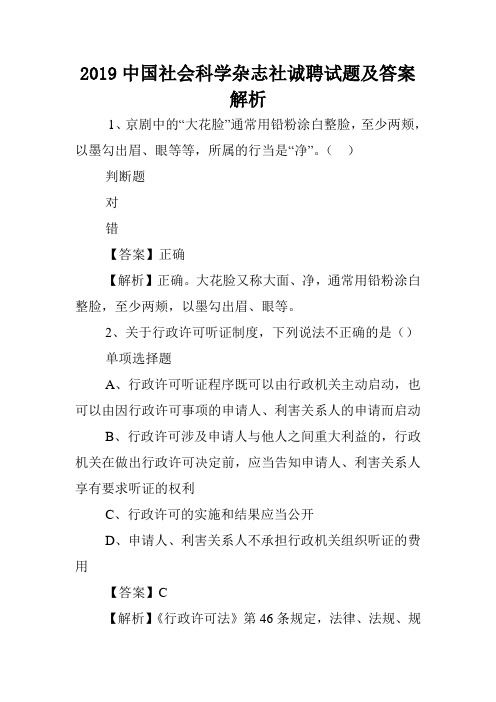 2019 中国社会科学杂志社诚聘试题及答案解析

1、京剧中的“大花脸”通常用铅粉涂白整脸，至少两颊，以墨勾出眉、眼等等，所属的行当是“净”。（　）

判断题

对

错

【答案】正确

【解析】正确。大花脸又称大面、净，通常用铅粉涂白整脸，至少两颊，以墨勾出眉、眼等。

2、关于行政许可听证制度，下列说法不正确的是（）

单项选择题

A、行政许可听证程序既可以由行政机关主动启动，也可以由因行政许可事项的申请人、利害关系人的申请而启动

B、行政许可涉及申请人与他人之间重大利益的，行政机关在做出行政许可决定前，应当告知申请人、利害关系人享有要求听证的权利

C、行政许可的实施和结果应当公开

D、申请人、利害关系人不承担行政机关组织听证的费用

【答案】C

【解析】《行政许可法》第 46 条规定，法律、法规、规